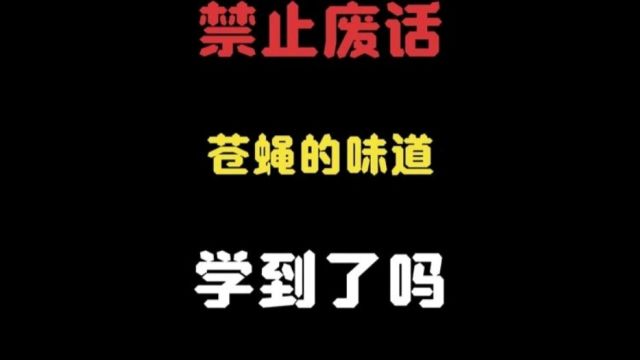 禁止废话

苍蝇的味道

学到了吗